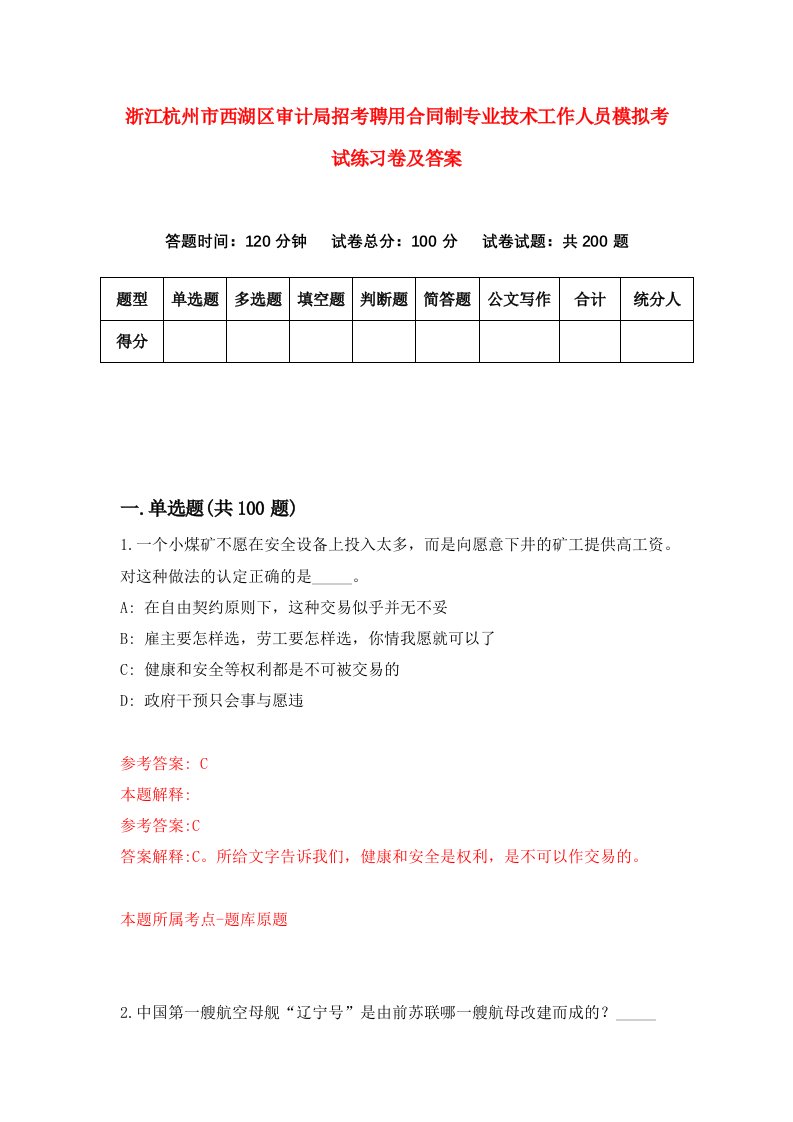 浙江杭州市西湖区审计局招考聘用合同制专业技术工作人员模拟考试练习卷及答案

答题时间：120 分钟　　试卷总分：100 分　　试卷试题：共 200 题

| 题型 | 单选题 | 多选题 | 填空题 | 判断题 | 简答题 | 公文写作 | 合计 | 统分人 |
|---|---|---|---|---|---|---|---|---|
| 得分 | | | | | | | | |

一.单选题(共 100 题)

1.一个小煤矿不愿在安全设备上投入太多，而是向愿意下井的矿工提供高工资。对这种做法的认定正确的是_____。

A: 在自由契约原则下，这种交易似乎并无不妥

B: 雇主要怎样选，劳工要怎样选，你情我愿就可以了

C: 健康和安全等权利都是不可被交易的

D: 政府干预只会事与愿违

参考答案: C

本题解释:

参考答案:C

答案解释:C。所给文字告诉我们，健康和安全是权利，是不可以作交易的。

本题所属考点-题库原题

2.中国第一艘航空母舰“辽宁号”是由前苏联哪一艘航母改建而成的？_____